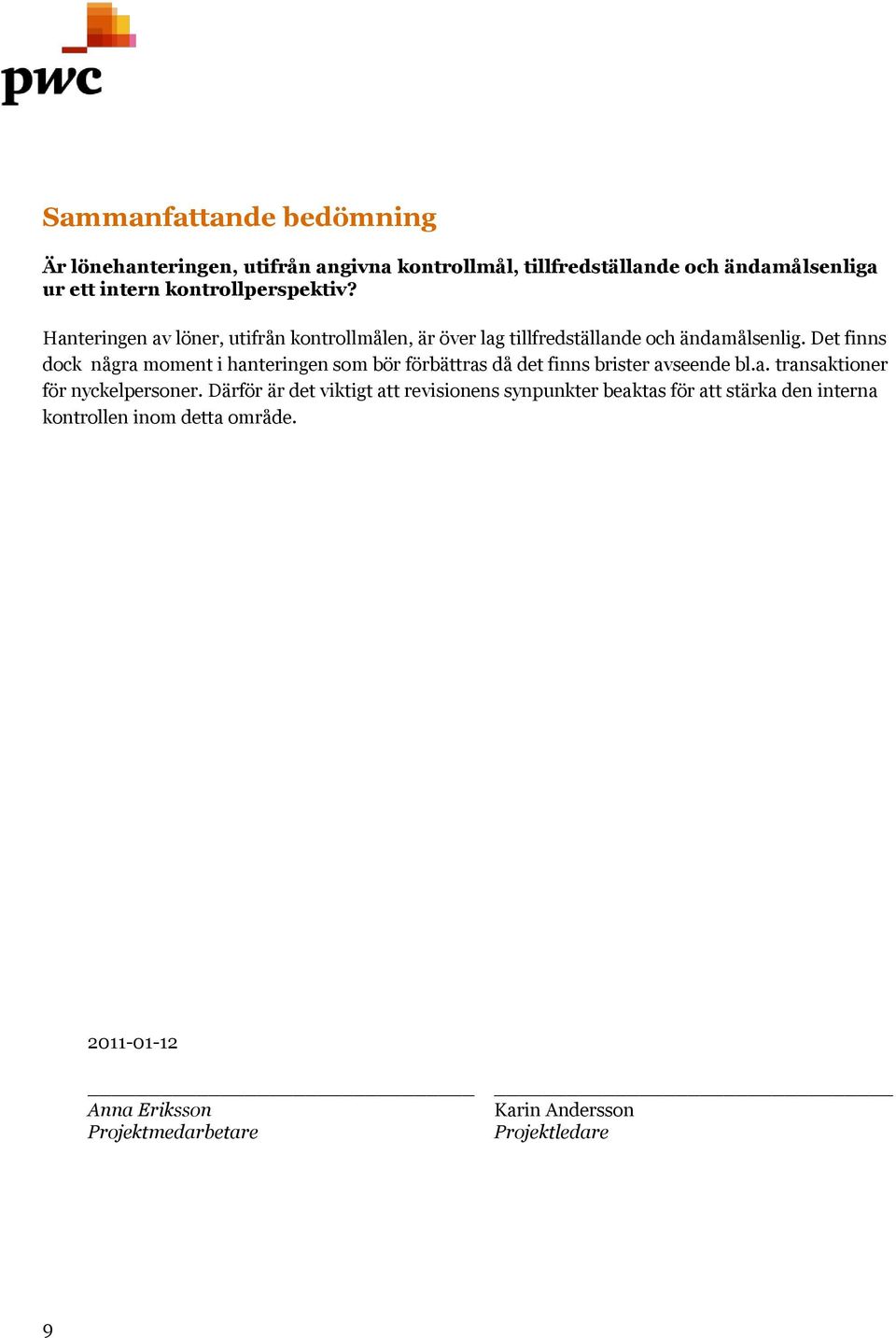 pwc

Sammanfattande bedömning

Är lönehanteringen, utifrån angivna kontrollmål, tillfredställande och ändamålsenliga ur ett intern kontrollperspektiv?

Hanteringen av löner, utifrån kontrollmålen, är över lag tillfredställande och ändamålsenlig. Det finns dock några moment i hanteringen som bör förbättras då det finns brister avseende bl.a. transaktioner för nyckelpersoner. Därför är det viktigt att revisionens synpunkter beaktas för att stärka den interna kontrollen inom detta område.

2011-01-12

Anna Eriksson
Projektmedarbetare

Karin Andersson
Projektledare

9